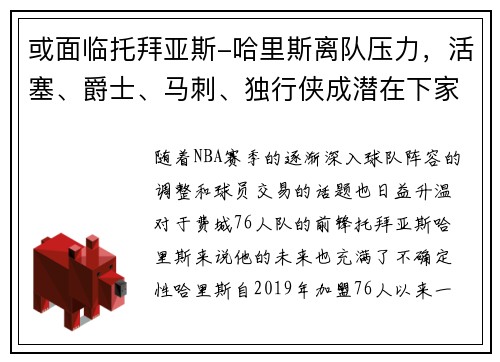 或面临托拜亚斯-哈里斯离队压力，活塞、爵士、马刺、独行侠成潜在下家

随着NBA赛季的逐渐深入球队阵容的调整和球员交易的话题也日益升温对于费城76人队的前锋托拜亚斯哈里斯来说他的未来也充满了不确定性哈里斯自2019年加盟76人以来一